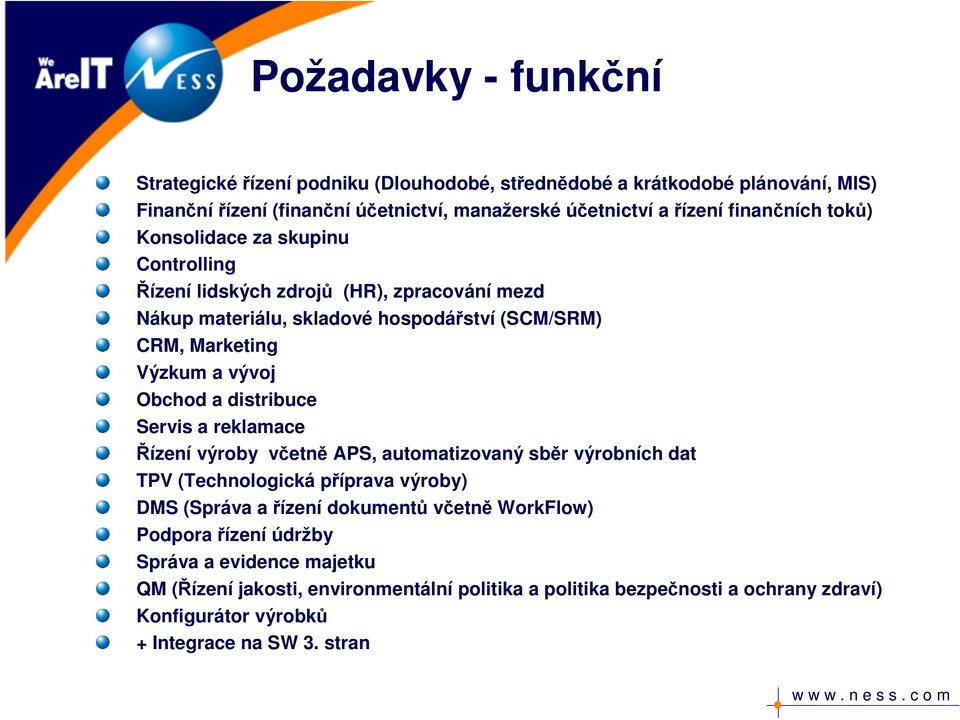 We AreIT NESS

Požadavky - funkční

Strategické řízení podniku (Dlouhodobé, střednědobé a krátkodobé plánování, MIS)
Finanční řízení (finanční účetnictví, manažerské účetnictví a řízení finančních toků)
Konsolidace za skupinu
Controlling
Řízení lidských zdrojů (HR), zpracování mezd
Nákup materiálu, skladové hospodářství (SCM/SRM)
CRM, Marketing
Výzkum a vývoj
Obchod a distribuce
Servis a reklamace
Řízení výroby včetně APS, automatizovaný sběr výrobních dat
TPV (Technologická příprava výroby)
DMS (Správa a řízení dokumentů včetně WorkFlow)
Podpora řízení údržby
Správa a evidence majetku
QM (Řízení jakosti, environmentální politika a politika bezpečnosti a ochrany zdraví)
Konfigurátor výrobků
+ Integrace na SW 3. stran

www.ness.com